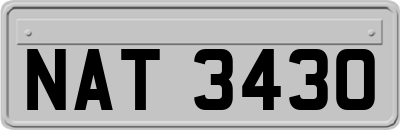 NAT 3430